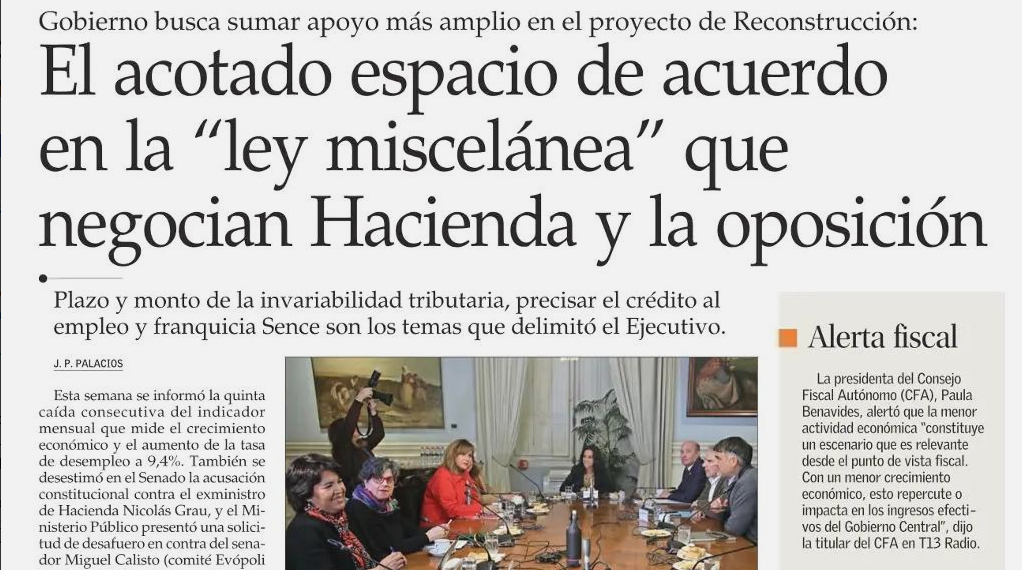 Gobierno busca sumar apoyo más amplio en el proyecto de Reconstrucción:

El acotado espacio de acuerdo en la "ley miscelánea" que negocian Hacienda y la oposición

Plazo y monto de la invariabilidad tributaria, precisar el crédito al empleo y franquicia Sence son los temas que delimitó el Ejecutivo.

J. P. PALACIOS

Esta semana se informó la quinta caída consecutiva del indicador mensual que mide el crecimiento económico y el aumento de la tasa de desempleo a 9,4%. También se desestimó en el Senado la acusación constitucional contra el exministro de Hacienda Nicolás Grau, y el Ministerio Público presentó una solicitud de desafuero en contra del senador Miguel Calisto (comité Evópoli

Alerta fiscal

La presidenta del Consejo Fiscal Autónomo (CFA), Paula Benavides, alertó que la menor actividad económica "constituye un escenario que es relevante desde el punto de vista fiscal. Con un menor crecimiento económico, esto repercute o impacta en los ingresos efectivos del Gobierno Central", dijo la titular del CFA en T13 Radio.